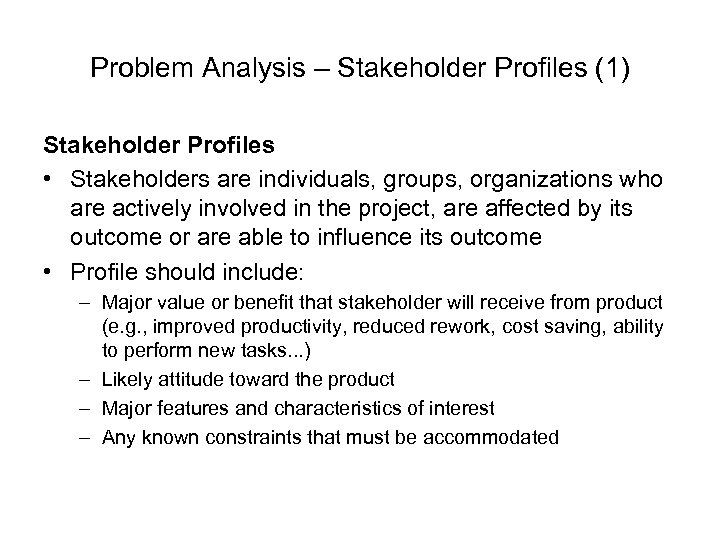 Problem Analysis – Stakeholder Profiles (1)

Stakeholder Profiles

• Stakeholders are individuals, groups, organizations who are actively involved in the project, are affected by its outcome or are able to influence its outcome

• Profile should include:
  – Major value or benefit that stakeholder will receive from product (e.g., improved productivity, reduced rework, cost saving, ability to perform new tasks...)
  – Likely attitude toward the product
  – Major features and characteristics of interest
  – Any known constraints that must be accommodated